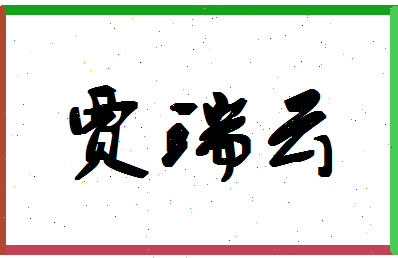 贾瑞云